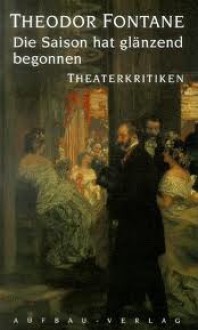 THEODOR FONTANE
Die Saison hat glänzend begonnen
THEATERKRITIKEN

AUFBAU-VERLAG